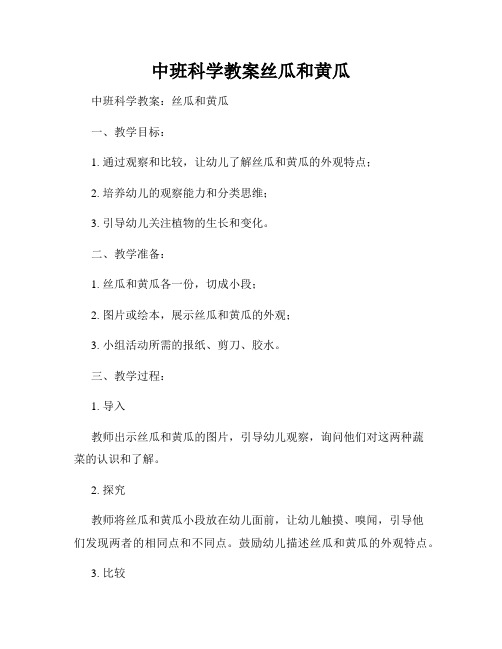 中班科学教案丝瓜和黄瓜

中班科学教案：丝瓜和黄瓜

一、教学目标：

1. 通过观察和比较，让幼儿了解丝瓜和黄瓜的外观特点；

2. 培养幼儿的观察能力和分类思维；

3. 引导幼儿关注植物的生长和变化。

二、教学准备：

1. 丝瓜和黄瓜各一份，切成小段；

2. 图片或绘本，展示丝瓜和黄瓜的外观；

3. 小组活动所需的报纸、剪刀、胶水。

三、教学过程：

1. 导入

教师出示丝瓜和黄瓜的图片，引导幼儿观察，询问他们对这两种蔬菜的认识和了解。

2. 探究

教师将丝瓜和黄瓜小段放在幼儿面前，让幼儿触摸、嗅闻，引导他们发现两者的相同点和不同点。鼓励幼儿描述丝瓜和黄瓜的外观特点。

3. 比较